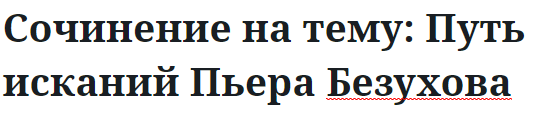 Сочинение на тему: Путь исканий Пьера Безухова